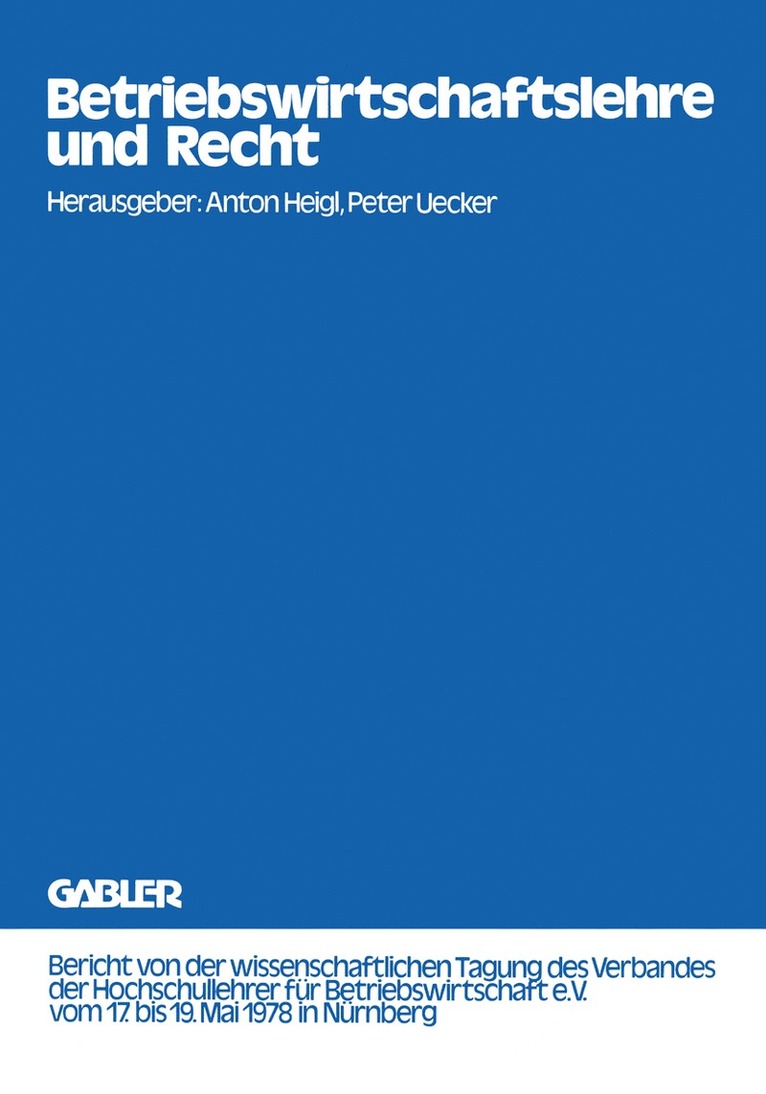 Betriebswirtschaftslehre und Recht

Herausgeber: Anton Heigl, Peter Uecker

GABLER

Bericht von der wissenschaftlichen Tagung des Verbandes der Hochschullehrer für Betriebswirtschaft e.V. vom 17. bis 19. Mai 1978 in Nürnberg